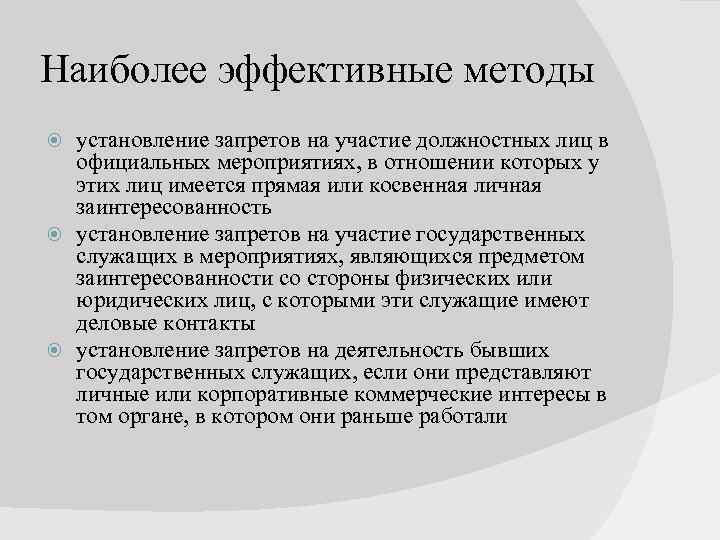 Наиболее эффективные методы

установление запретов на участие должностных лиц в официальных мероприятиях, в отношении которых у этих лиц имеется прямая или косвенная личная заинтересованность

установление запретов на участие государственных служащих в мероприятиях, являющихся предметом заинтересованности со стороны физических или юридических лиц, с которыми эти служащие имеют деловые контакты

установление запретов на деятельность бывших государственных служащих, если они представляют личные или корпоративные коммерческие интересы в том органе, в котором они раньше работали